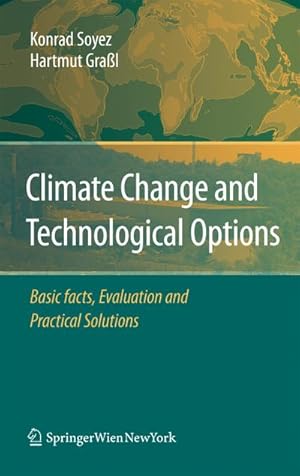 Konrad Soyez
Hartmut Graßl

Climate Change and Technological Options

Basic facts, Evaluation and Practical Solutions

SpringerWienNewYork